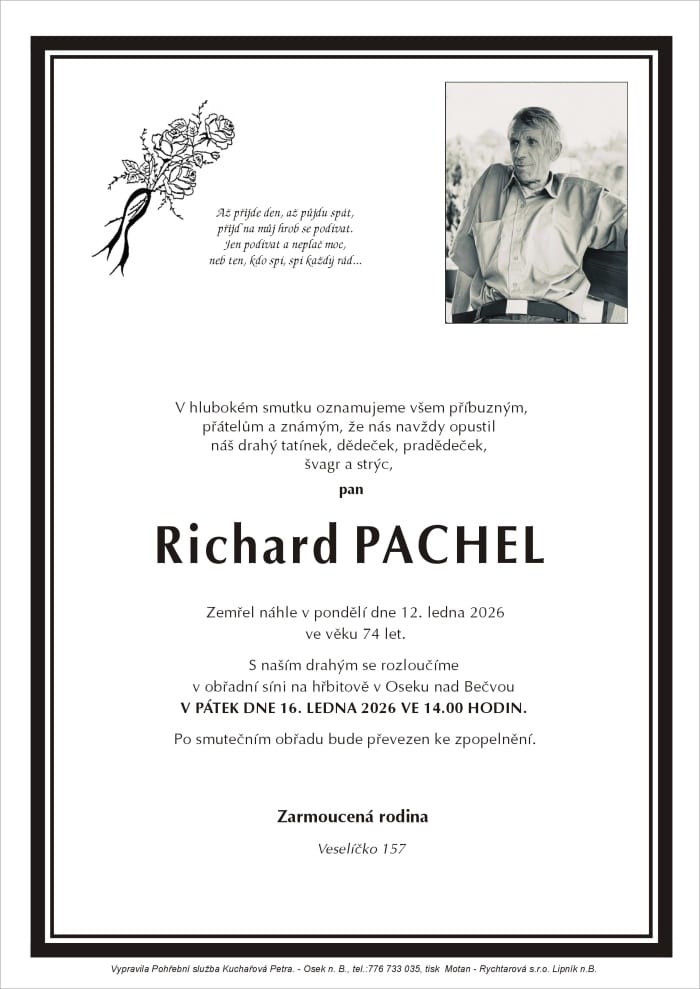 Až přijde den, až půjdu spát,
přijď na můj hrob se podívat.
Jen podívat a neplač moc,
neb ten, kdo spí, spí každý rád...

V hlubokém smutku oznamujeme všem příbuzným, přátelům a známým, že nás navždy opustil náš drahý tatínek, dědeček, pradědeček, švagr a strýc,

pan

Richard PACHEL

Zemřel náhle v pondělí dne 12. ledna 2026 ve věku 74 let.

S naším drahým se rozloučíme v obřadní síni na hřbitově v Oseku nad Bečvou
V PÁTEK DNE 16. LEDNA 2026 VE 14.00 HODIN.

Po smutečním obřadu bude převezen ke zpopelnění.

Zarmoucená rodina

Veselíčko 157

Vypravila Pohřební služba Kuchařová Petra. - Osek n. B., tel.:776 733 035, tisk Motan - Rychtarová s.r.o. Lipník n.B.